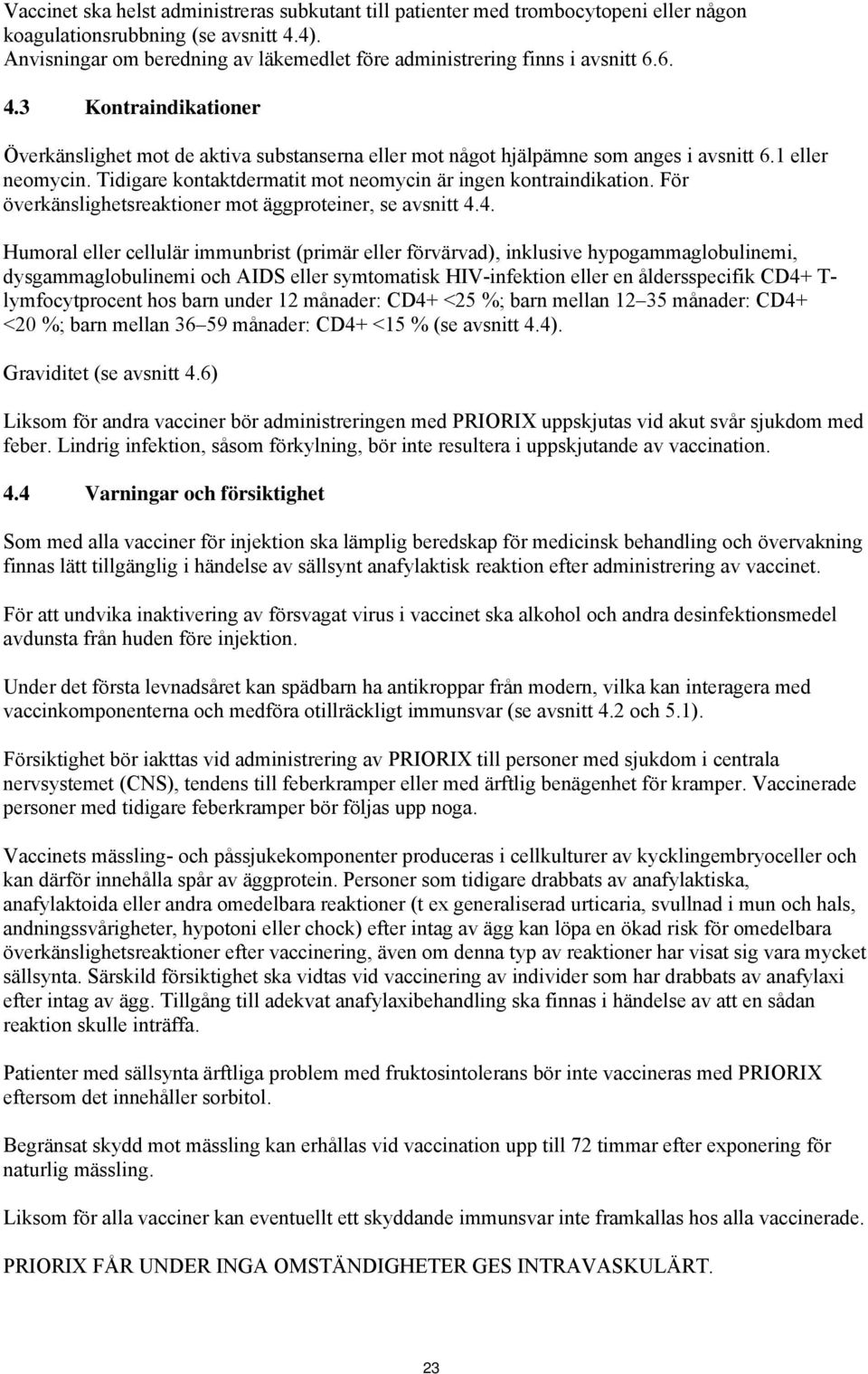 Vaccinet ska helst administreras subkutant till patienter med trombocytopeni eller någon koagulationsrubbning (se avsnitt 4.4).
Anvisningar om beredning av läkemedlet före administrering finns i avsnitt 6.6.

4.3 Kontraindikationer

Överkänslighet mot de aktiva substanserna eller mot något hjälpämne som anges i avsnitt 6.1 eller neomycin. Tidigare kontaktdermatit mot neomycin är ingen kontraindikation. För överkänslighetsreaktioner mot äggproteiner, se avsnitt 4.4.

Humoral eller cellulär immunbrist (primär eller förvärvad), inklusive hypogammaglobulinemi, dysgammaglobulinemi och AIDS eller symtomatisk HIV-infektion eller en åldersspecifik CD4+ T-lymfocytprocent hos barn under 12 månader: CD4+ <25 %; barn mellan 12–35 månader: CD4+ <20 %; barn mellan 36–59 månader: CD4+ <15 % (se avsnitt 4.4).

Graviditet (se avsnitt 4.6)

Liksom för andra vacciner bör administreringen med PRIORIX uppskjutas vid akut svår sjukdom med feber. Lindrig infektion, såsom förkylning, bör inte resultera i uppskjutande av vaccination.

4.4 Varningar och försiktighet

Som med alla vacciner för injektion ska lämplig beredskap för medicinsk behandling och övervakning finnas lätt tillgänglig i händelse av sällsynt anafylaktisk reaktion efter administrering av vaccinet.

För att undvika inaktivering av försvagat virus i vaccinet ska alkohol och andra desinfektionsmedel avdunsta från huden före injektion.

Under det första levnadsåret kan spädbarn ha antikroppar från modern, vilka kan interagera med vaccinkomponenterna och medföra otillräckligt immunsvar (se avsnitt 4.2 och 5.1).

Försiktighet bör iakttas vid administrering av PRIORIX till personer med sjukdom i centrala nervsystemet (CNS), tendens till feberkramper eller med ärftlig benägenhet för kramper. Vaccinerade personer med tidigare feberkramper bör följas upp noga.

Vaccinets mässling- och påssjukekomponenter produceras i cellkulturer av kycklingembryoceller och kan därför innehålla spår av äggprotein. Personer som tidigare drabbats av anafylaktiska, anafylaktoida eller andra omedelbara reaktioner (t ex generaliserad urticaria, svullnad i mun och hals, andningssvårigheter, hypotoni eller chock) efter intag av ägg kan löpa en ökad risk för omedelbara överkänslighetsreaktioner efter vaccinering, även om denna typ av reaktioner har visat sig vara mycket sällsynta. Särskild försiktighet ska vidtas vid vaccinering av individer som har drabbats av anafylaxi efter intag av ägg. Tillgång till adekvat anafylaxibehandling ska finnas i händelse av att en sådan reaktion skulle inträffa.

Patienter med sällsynta ärftliga problem med fruktosintolerans bör inte vaccineras med PRIORIX eftersom det innehåller sorbitol.

Begränsat skydd mot mässling kan erhållas vid vaccination upp till 72 timmar efter exponering för naturlig mässling.

Liksom för alla vacciner kan eventuellt ett skyddande immunsvar inte framkallas hos alla vaccinerade.

PRIORIX FÅR UNDER INGA OMSTÄNDIGHETER GES INTRAVASKULÄRT.

23